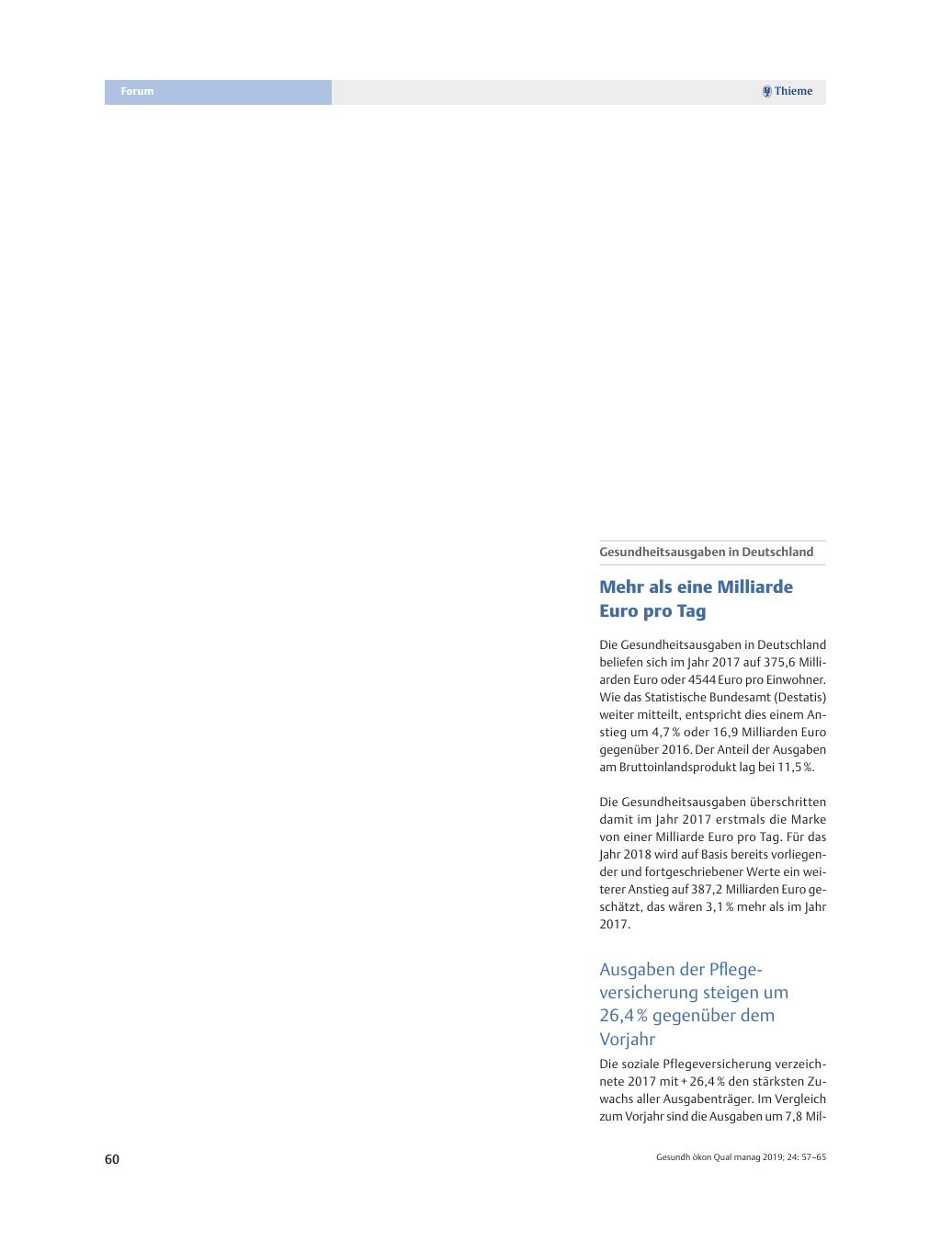 Forum

Thieme

Gesundheitsausgaben in Deutschland

Mehr als eine Milliarde Euro pro Tag

Die Gesundheitsausgaben in Deutschland beliefen sich im Jahr 2017 auf 375,6 Milliarden Euro oder 4544 Euro pro Einwohner. Wie das Statistische Bundesamt (Destatis) weiter mitteilt, entspricht dies einem Anstieg um 4,7 % oder 16,9 Milliarden Euro gegenüber 2016. Der Anteil der Ausgaben am Bruttoinlandsprodukt lag bei 11,5 %.

Die Gesundheitsausgaben überschritten damit im Jahr 2017 erstmals die Marke von einer Milliarde Euro pro Tag. Für das Jahr 2018 wird auf Basis bereits vorliegender und fortgeschriebener Werte ein weiterer Anstieg auf 387,2 Milliarden Euro geschätzt, das wären 3,1 % mehr als im Jahr 2017.

Ausgaben der Pflegeversicherung steigen um 26,4 % gegenüber dem Vorjahr

Die soziale Pflegeversicherung verzeichnete 2017 mit + 26,4 % den stärksten Zuwachs aller Ausgabenträger. Im Vergleich zum Vorjahr sind die Ausgaben um 7,8 Mil-

60

Gesundh ökon Qual manag 2019; 24: 57–65